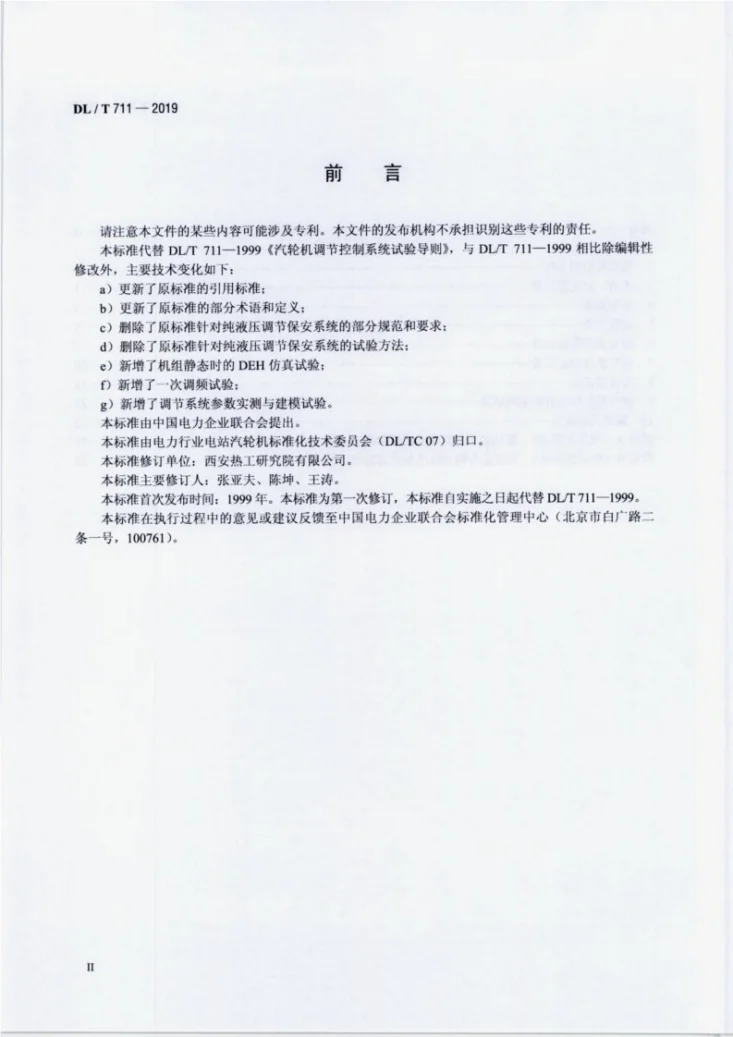 DL / T 711 — 2019

前　言

请注意本文件的某些内容可能涉及专利。本文件的发布机构不承担识别这些专利的责任。

本标准代替 DL/T 711—1999《汽轮机调节控制系统试验导则》，与 DL/T 711—1999 相比除编辑性修改外，主要技术变化如下：

a）更新了原标准的引用标准；

b）更新了原标准的部分术语和定义；

c）删除了原标准针对纯液压调节保安系统的部分规范和要求；

d）删除了原标准针对纯液压调节保安系统的试验方法；

e）新增了机组静态时的 DEH 仿真试验；

f）新增了一次调频试验；

g）新增了调节系统参数实测与建模试验。

本标准由中国电力企业联合会提出。

本标准由电力行业电站汽轮机标准化技术委员会（DL/TC 07）归口。

本标准修订单位：西安热工研究院有限公司。

本标准主要修订人：张亚夫、陈坤、王涛。

本标准首次发布时间：1999 年。本标准为第一次修订，本标准自实施之日起代替 DL/T 711—1999。

本标准在执行过程中的意见或建议反馈至中国电力企业联合会标准化管理中心（北京市白广路二条一号，100761）。

II